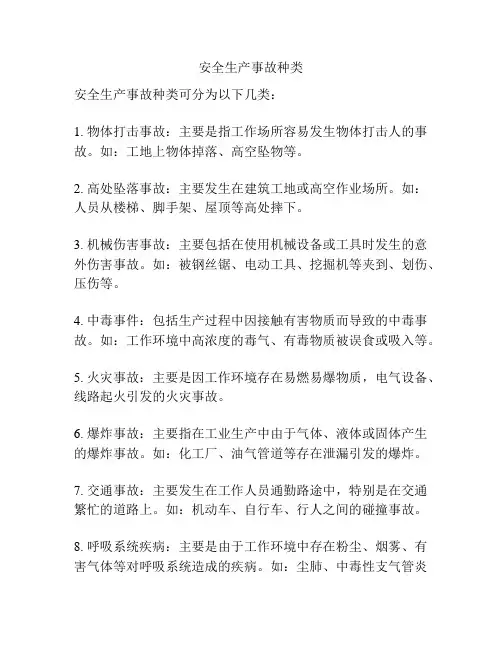 安全生产事故种类

安全生产事故种类可分为以下几类：

1. 物体打击事故：主要是指工作场所容易发生物体打击人的事故。如：工地上物体掉落、高空坠物等。

2. 高处坠落事故：主要发生在建筑工地或高空作业场所。如：人员从楼梯、脚手架、屋顶等高处摔下。

3. 机械伤害事故：主要包括在使用机械设备或工具时发生的意外伤害事故。如：被钢丝锯、电动工具、挖掘机等夹到、划伤、压伤等。

4. 中毒事件：包括生产过程中因接触有害物质而导致的中毒事故。如：工作环境中高浓度的毒气、有毒物质被误食或吸入等。

5. 火灾事故：主要是因工作环境存在易燃易爆物质，电气设备、线路起火引发的火灾事故。

6. 爆炸事故：主要指在工业生产中由于气体、液体或固体产生的爆炸事故。如：化工厂、油气管道等存在泄漏引发的爆炸。

7. 交通事故：主要发生在工作人员通勤路途中，特别是在交通繁忙的道路上。如：机动车、自行车、行人之间的碰撞事故。

8. 呼吸系统疾病：主要是由于工作环境中存在粉尘、烟雾、有害气体等对呼吸系统造成的疾病。如：尘肺、中毒性支气管炎